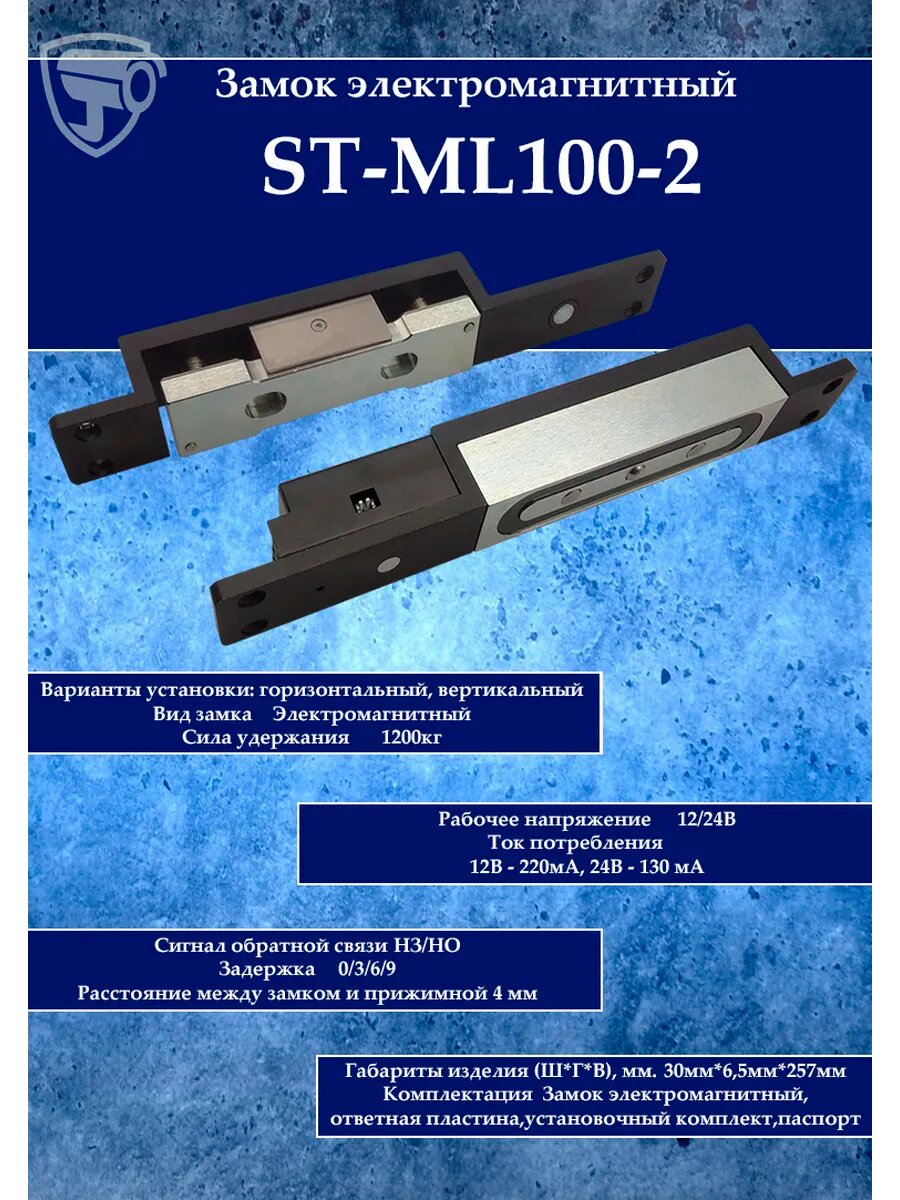 Замок электромагнитный

ST-ML100-2

Варианты установки: горизонтальный, вертикальный
Вид замка Электромагнитный
Сила удержания 1200кг

Рабочее напряжение 12/24В
Ток потребления
12В - 220мА, 24В - 130 мА

Сигнал обратной связи НЗ/НО
Задержка 0/3/6/9
Расстояние между замком и прижимной 4 мм

Габариты изделия (Ш*Г*В), мм. 30мм*6,5мм*257мм
Комплектация Замок электромагнитный, ответная пластина,установочный комплект,паспорт